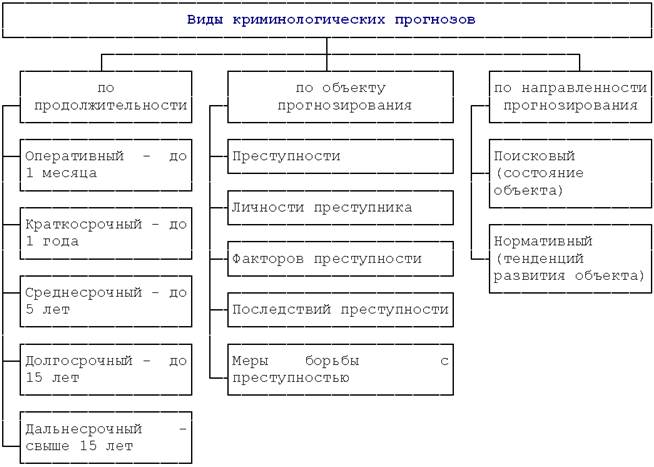 Виды криминологических прогнозов

по продолжительности

Оперативный - до 1 месяца

Краткосрочный - до 1 года

Среднесрочный - до 5 лет

Долгосрочный - до 15 лет

Дальнесрочный - свыше 15 лет

по объекту прогнозирования

Преступности

Личности преступника

Факторов преступности

Последствий преступности

Меры борьбы с преступностью

по направленности прогнозирования

Поисковый (состояние объекта)

Нормативный (тенденций развития объекта)